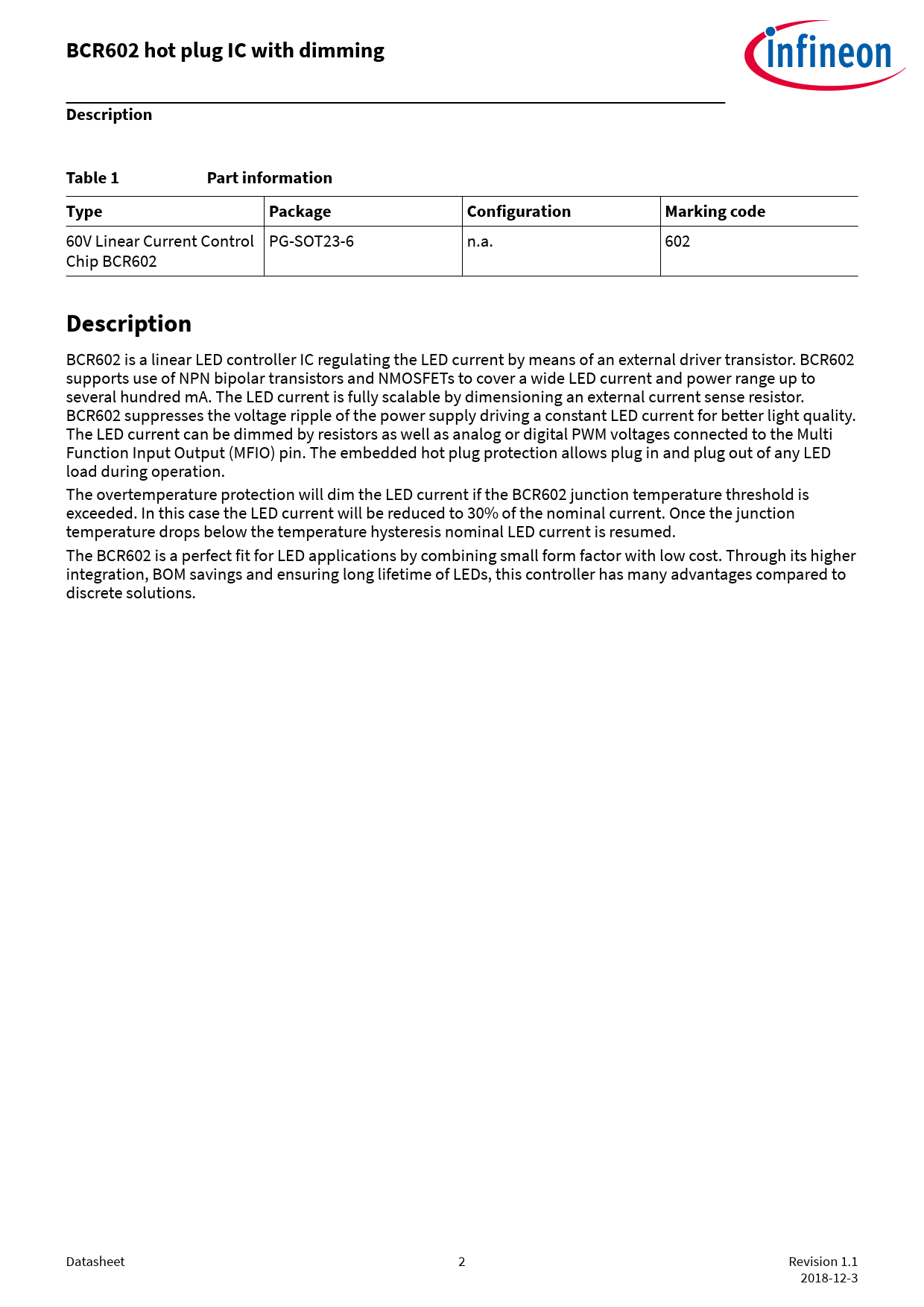 BCR602 hot plug IC with dimming

infineon

Description

Table 1 Part information

| Type | Package | Configuration | Marking code |
|---|---|---|---|
| 60V Linear Current Control Chip BCR602 | PG-SOT23-6 | n.a. | 602 |

Description

BCR602 is a linear LED controller IC regulating the LED current by means of an external driver transistor. BCR602 supports use of NPN bipolar transistors and NMOSFETs to cover a wide LED current and power range up to several hundred mA. The LED current is fully scalable by dimensioning an external current sense resistor. BCR602 suppresses the voltage ripple of the power supply driving a constant LED current for better light quality. The LED current can be dimmed by resistors as well as analog or digital PWM voltages connected to the Multi Function Input Output (MFIO) pin. The embedded hot plug protection allows plug in and plug out of any LED load during operation.

The overtemperature protection will dim the LED current if the BCR602 junction temperature threshold is exceeded. In this case the LED current will be reduced to 30% of the nominal current. Once the junction temperature drops below the temperature hysteresis nominal LED current is resumed.

The BCR602 is a perfect fit for LED applications by combining small form factor with low cost. Through its higher integration, BOM savings and ensuring long lifetime of LEDs, this controller has many advantages compared to discrete solutions.

Datasheet 2 Revision 1.1
2018-12-3